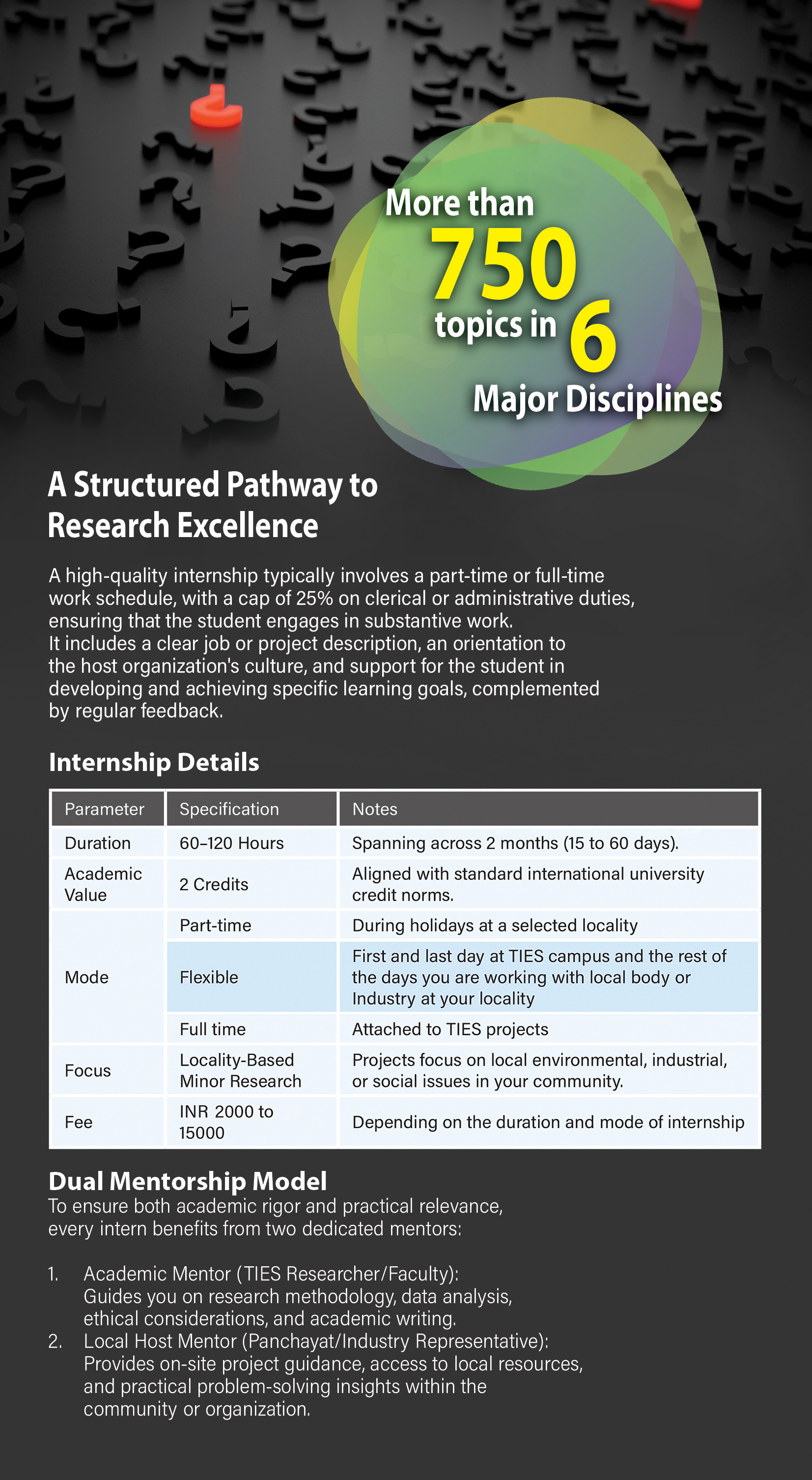 More than 750 topics in 6 Major Disciplines

A Structured Pathway to Research Excellence

A high-quality internship typically involves a part-time or full-time work schedule, with a cap of 25% on clerical or administrative duties, ensuring that the student engages in substantive work. It includes a clear job or project description, an orientation to the host organization's culture, and support for the student in developing and achieving specific learning goals, complemented by regular feedback.

Internship Details

| Parameter | Specification | Notes |
|---|---|---|
| Duration | 60–120 Hours | Spanning across 2 months (15 to 60 days). |
| Academic Value | 2 Credits | Aligned with standard international university credit norms. |
| Mode | Part-time | During holidays at a selected locality |
| | Flexible | First and last day at TIES campus and the rest of the days you are working with local body or Industry at your locality |
| | Full time | Attached to TIES projects |
| Focus | Locality-Based Minor Research | Projects focus on local environmental, industrial, or social issues in your community. |
| Fee | INR 2000 to 15000 | Depending on the duration and mode of internship |

Dual Mentorship Model
To ensure both academic rigor and practical relevance, every intern benefits from two dedicated mentors:

1. Academic Mentor (TIES Researcher/Faculty): Guides you on research methodology, data analysis, ethical considerations, and academic writing.
2. Local Host Mentor (Panchayat/Industry Representative): Provides on-site project guidance, access to local resources, and practical problem-solving insights within the community or organization.